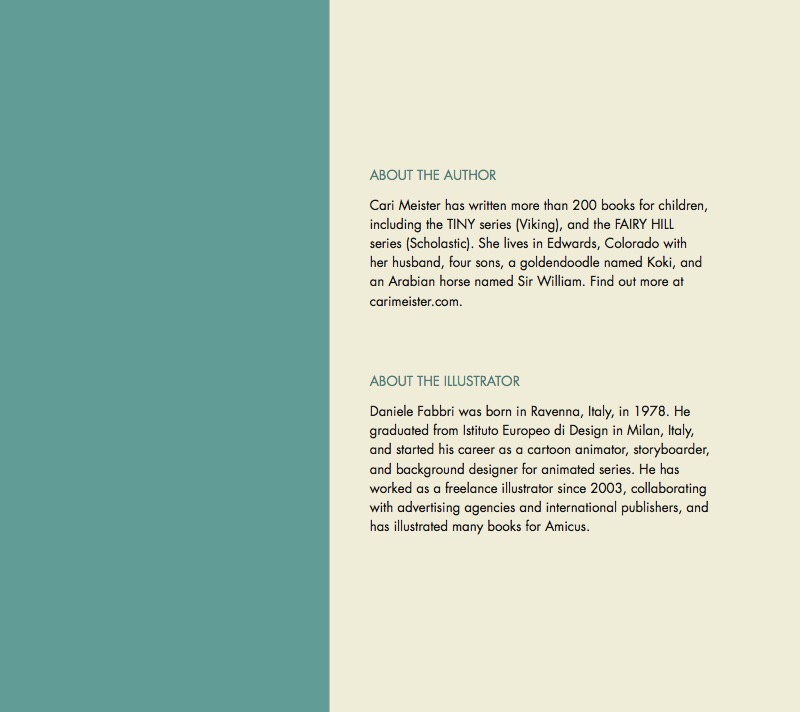 ABOUT THE AUTHOR

Cari Meister has written more than 200 books for children, including the TINY series (Viking), and the FAIRY HILL series (Scholastic). She lives in Edwards, Colorado with her husband, four sons, a goldendoodle named Koki, and an Arabian horse named Sir William. Find out more at carimeister.com.

ABOUT THE ILLUSTRATOR

Daniele Fabbri was born in Ravenna, Italy, in 1978. He graduated from Istituto Europeo di Design in Milan, Italy, and started his career as a cartoon animator, storyboarder, and background designer for animated series. He has worked as a freelance illustrator since 2003, collaborating with advertising agencies and international publishers, and has illustrated many books for Amicus.